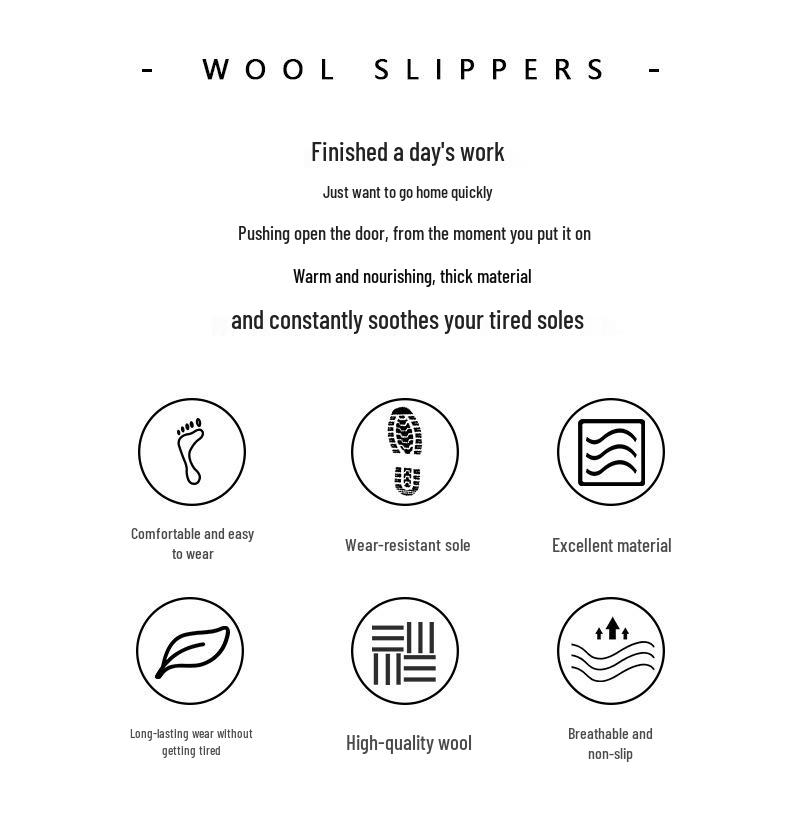 - WOOL SLIPPERS -

Finished a day's work

Just want to go home quickly

Pushing open the door, from the moment you put it on

Warm and nourishing, thick material

and constantly soothes your tired soles

Comfortable and easy to wear

Wear-resistant sole

Excellent material

Long-lasting wear without getting tired

High-quality wool

Breathable and non-slip